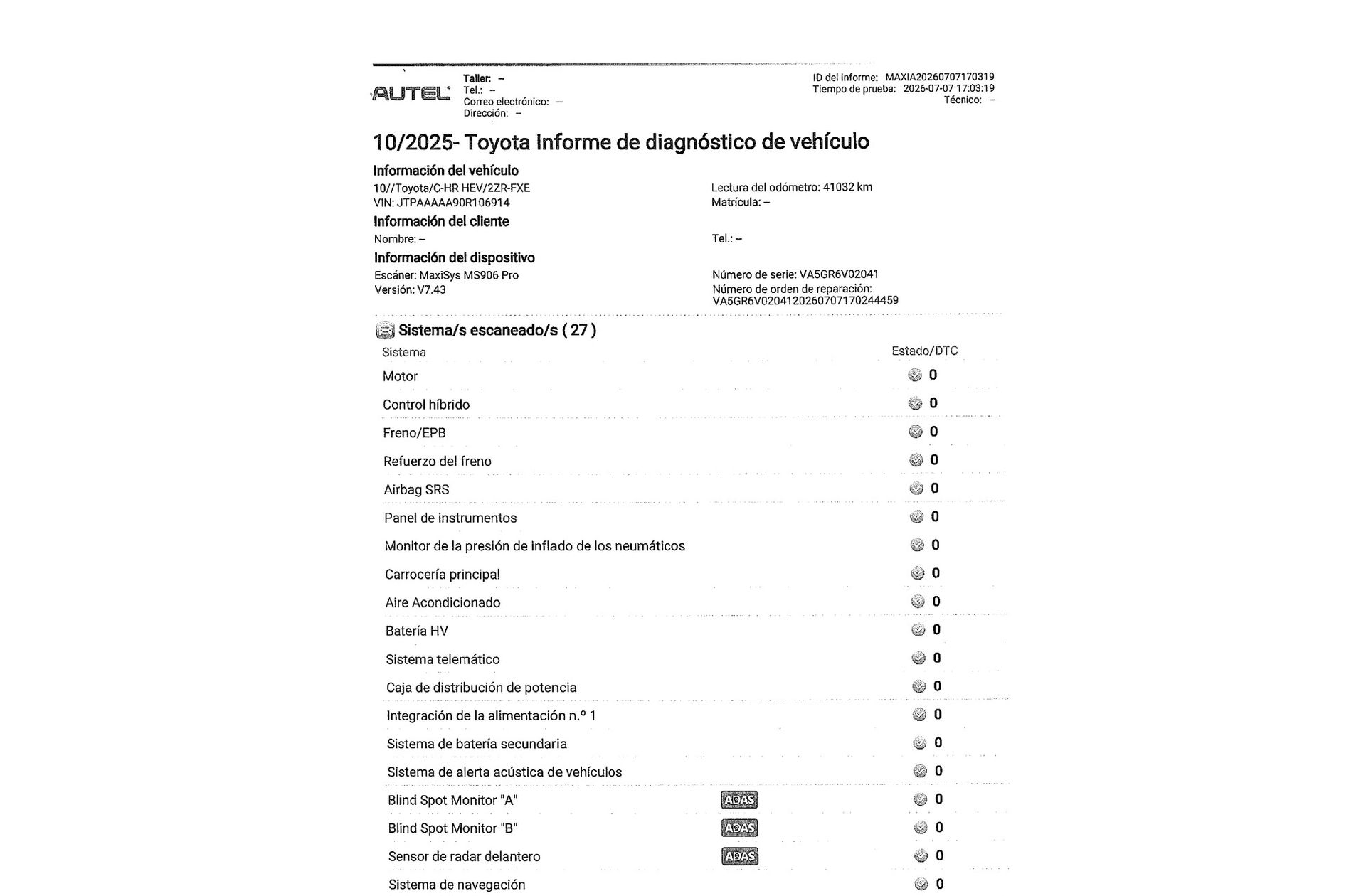 AUTEL

Taller: –
Tel.: –
Correo electrónico: –
Dirección: –

ID del informe: MAXIA20260707170319
Tiempo de prueba: 2026-07-07 17:03:19
Técnico: –

10/2025- Toyota Informe de diagnóstico de vehículo

Información del vehículo
10//Toyota/C-HR HEV/2ZR-FXE
VIN: JTPAAAAA90R106914
Lectura del odómetro: 41032 km
Matrícula: –

Información del cliente
Nombre: –
Tel.: –

Información del dispositivo
Escáner: MaxiSys MS906 Pro
Versión: V7.43
Número de serie: VA5GR6V02041
Número de orden de reparación: VA5GR6V0204120260707170244459

Sistema/s escaneado/s ( 27 )

| Sistema | | Estado/DTC |
|---|---|---|
| Motor | | 0 |
| Control híbrido | | 0 |
| Freno/EPB | | 0 |
| Refuerzo del freno | | 0 |
| Airbag SRS | | 0 |
| Panel de instrumentos | | 0 |
| Monitor de la presión de inflado de los neumáticos | | 0 |
| Carrocería principal | | 0 |
| Aire Acondicionado | | 0 |
| Batería HV | | 0 |
| Sistema telemático | | 0 |
| Caja de distribución de potencia | | 0 |
| Integración de la alimentación n.º 1 | | 0 |
| Sistema de batería secundaria | | 0 |
| Sistema de alerta acústica de vehículos | | 0 |
| Blind Spot Monitor "A" | ADAS | 0 |
| Blind Spot Monitor "B" | ADAS | 0 |
| Sensor de radar delantero | ADAS | 0 |
| Sistema de navegación | | 0 |